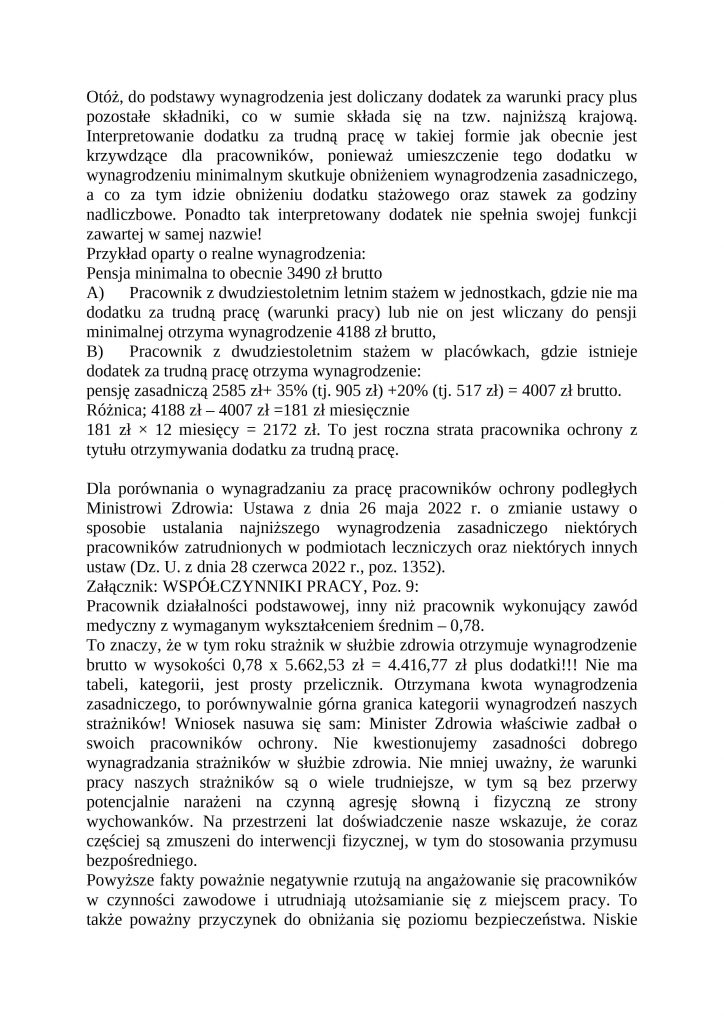 Otóż, do podstawy wynagrodzenia jest doliczany dodatek za warunki pracy plus pozostałe składniki, co w sumie składa się na tzw. najniższą krajową. Interpretowanie dodatku za trudną pracę w takiej formie jak obecnie jest krzywdzące dla pracowników, ponieważ umieszczenie tego dodatku w wynagrodzeniu minimalnym skutkuje obniżeniem wynagrodzenia zasadniczego, a co za tym idzie obniżeniu dodatku stażowego oraz stawek za godziny nadliczbowe. Ponadto tak interpretowany dodatek nie spełnia swojej funkcji zawartej w samej nazwie!
Przykład oparty o realne wynagrodzenia:
Pensja minimalna to obecnie 3490 zł brutto
A) Pracownik z dwudziestoletnim letnim stażem w jednostkach, gdzie nie ma dodatku za trudną pracę (warunki pracy) lub nie on jest wliczany do pensji minimalnej otrzyma wynagrodzenie 4188 zł brutto,
B) Pracownik z dwudziestoletnim stażem w placówkach, gdzie istnieje dodatek za trudną pracę otrzyma wynagrodzenie:
pensję zasadniczą 2585 zł+ 35% (tj. 905 zł) +20% (tj. 517 zł) = 4007 zł brutto.
Różnica; 4188 zł – 4007 zł =181 zł miesięcznie
181 zł × 12 miesięcy = 2172 zł. To jest roczna strata pracownika ochrony z tytułu otrzymywania dodatku za trudną pracę.

Dla porównania o wynagradzaniu za pracę pracowników ochrony podległych Ministrowi Zdrowia: Ustawa z dnia 26 maja 2022 r. o zmianie ustawy o sposobie ustalania najniższego wynagrodzenia zasadniczego niektórych pracowników zatrudnionych w podmiotach leczniczych oraz niektórych innych ustaw (Dz. U. z dnia 28 czerwca 2022 r., poz. 1352).
Załącznik: WSPÓŁCZYNNIKI PRACY, Poz. 9:
Pracownik działalności podstawowej, inny niż pracownik wykonujący zawód medyczny z wymaganym wykształceniem średnim – 0,78.
To znaczy, że w tym roku strażnik w służbie zdrowia otrzymuje wynagrodzenie brutto w wysokości 0,78 x 5.662,53 zł = 4.416,77 zł plus dodatki!!! Nie ma tabeli, kategorii, jest prosty przelicznik. Otrzymana kwota wynagrodzenia zasadniczego, to porównywalnie górna granica kategorii wynagrodzeń naszych strażników! Wniosek nasuwa się sam: Minister Zdrowia właściwie zadbał o swoich pracowników ochrony. Nie kwestionujemy zasadności dobrego wynagradzania strażników w służbie zdrowia. Nie mniej uważny, że warunki pracy naszych strażników są o wiele trudniejsze, w tym są bez przerwy potencjalnie narażeni na czynną agresję słowną i fizyczną ze strony wychowanków. Na przestrzeni lat doświadczenie nasze wskazuje, że coraz częściej są zmuszeni do interwencji fizycznej, w tym do stosowania przymusu bezpośredniego.
Powyższe fakty poważnie negatywnie rzutują na angażowanie się pracowników w czynności zawodowe i utrudniają utożsamianie się z miejscem pracy. To także poważny przyczynek do obniżania się poziomu bezpieczeństwa. Niskie